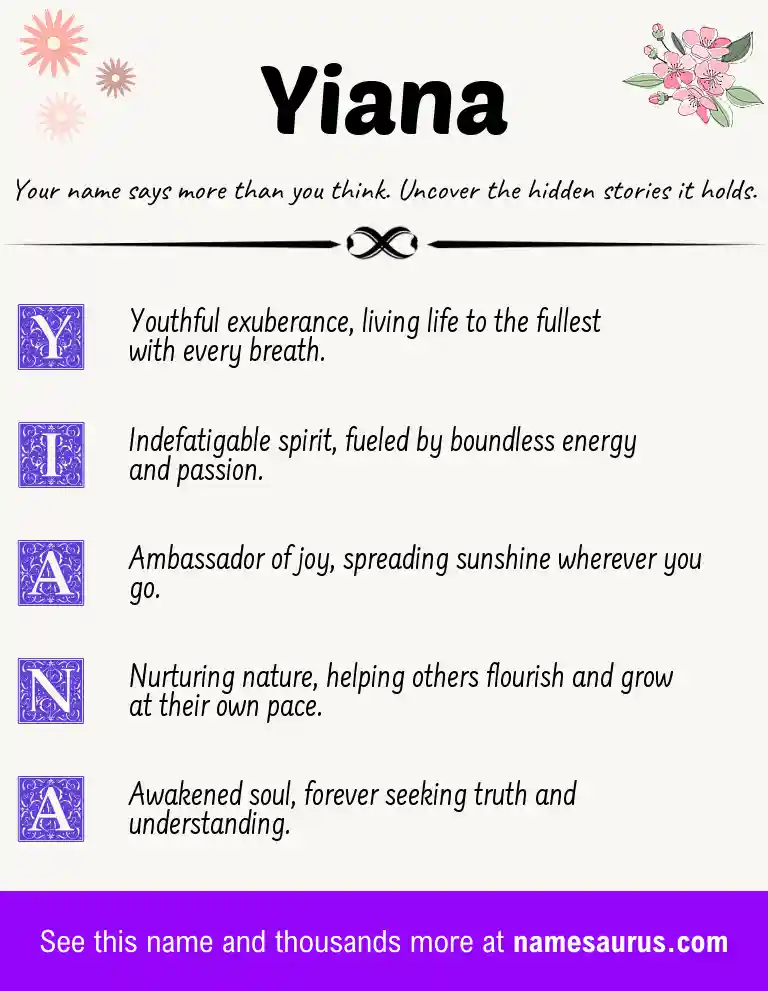 Yiana

Your name says more than you think. Uncover the hidden stories it holds.

Y Youthful exuberance, living life to the fullest with every breath.

I Indefatigable spirit, fueled by boundless energy and passion.

A Ambassador of joy, spreading sunshine wherever you go.

N Nurturing nature, helping others flourish and grow at their own pace.

A Awakened soul, forever seeking truth and understanding.

See this name and thousands more at namesaurus.com